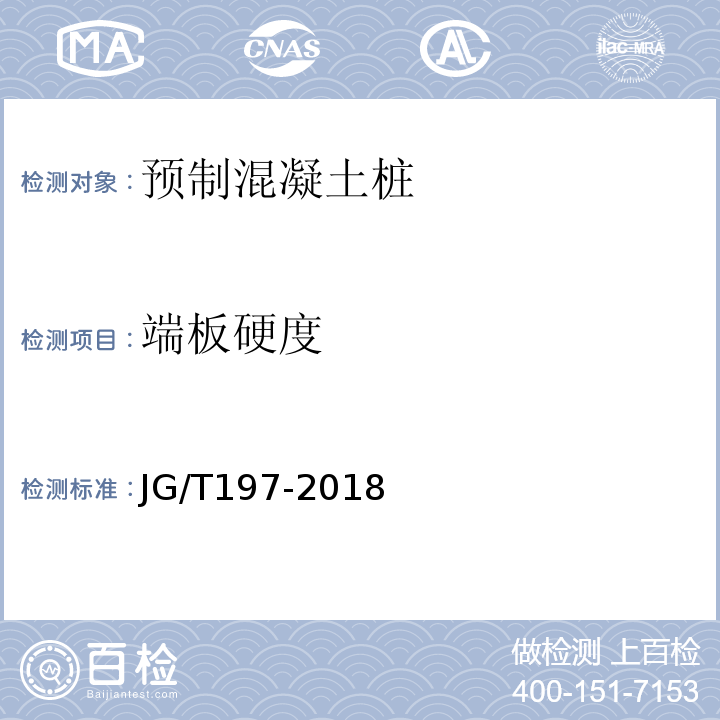 MA CNAS AL ilac-MRA

检测对象：预制混凝土桩

检测项目：端板硬度

检测标准：JG/T197-2018

百检
Baijiantest.com

做检测 上百检
400-151-7153